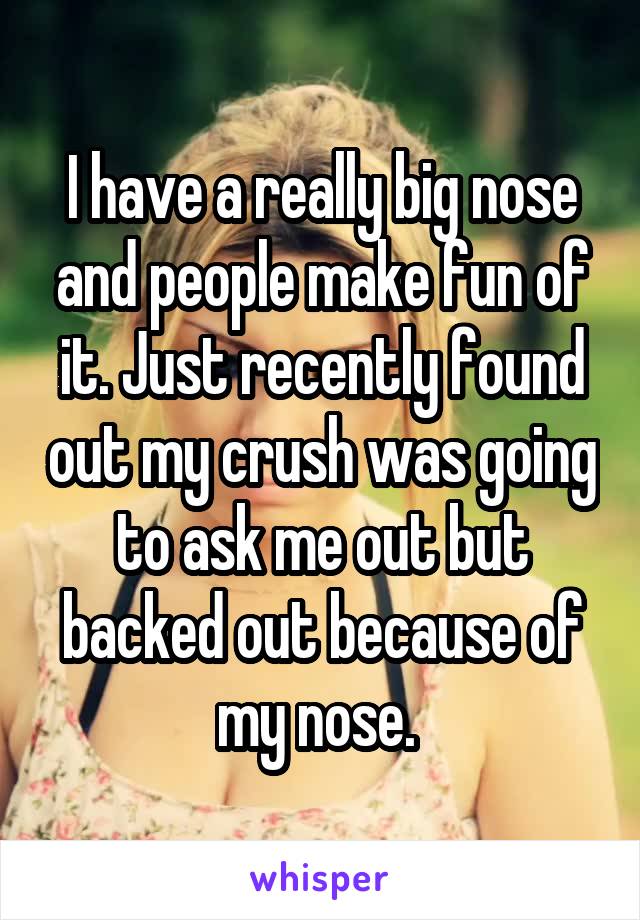 I have a really big nose and people make fun of it. Just recently found out my crush was going to ask me out but backed out because of my nose.

whisper